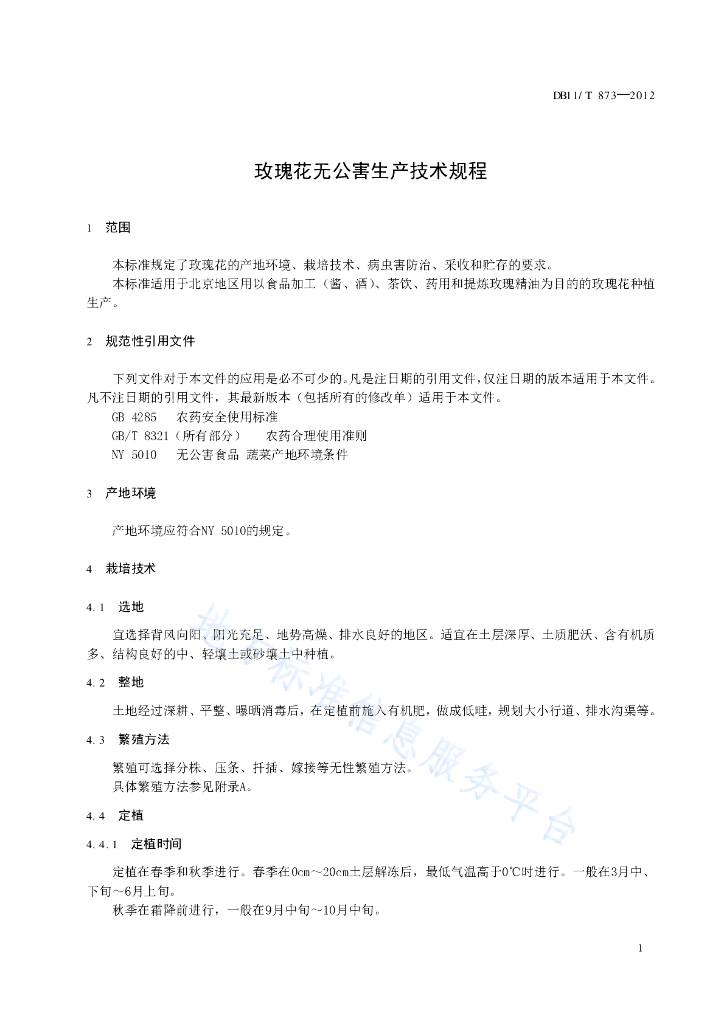 DB11/T 873—2012

玫瑰花无公害生产技术规程

1 范围

本标准规定了玫瑰花的产地环境、栽培技术、病虫害防治、采收和贮存的要求。

本标准适用于北京地区用以食品加工（酱、酒）、茶饮、药用和提炼玫瑰精油为目的的玫瑰花种植生产。

2 规范性引用文件

下列文件对于本文件的应用是必不可少的。凡是注日期的引用文件，仅注日期的版本适用于本文件。凡不注日期的引用文件，其最新版本（包括所有的修改单）适用于本文件。

GB 4285 农药安全使用标准

GB/T 8321（所有部分） 农药合理使用准则

NY 5010 无公害食品 蔬菜产地环境条件

3 产地环境

产地环境应符合NY 5010的规定。

4 栽培技术

4.1 选地

宜选择背风向阳、阳光充足、地势高燥、排水良好的地区。适宜在土层深厚、土质肥沃、含有机质多、结构良好的中、轻壤土或砂壤土中种植。

4.2 整地

土地经过深耕、平整、曝晒消毒后，在定植前施入有机肥，做成低畦，规划大小行道、排水沟渠等。

4.3 繁殖方法

繁殖可选择分株、压条、扦插、嫁接等无性繁殖方法。

具体繁殖方法参见附录A。

4.4 定植

4.4.1 定植时间

定植在春季和秋季进行。春季在0cm～20cm土层解冻后，最低气温高于0℃时进行。一般在3月中、下旬～6月上旬。

秋季在霜降前进行，一般在9月中旬～10月中旬。

地方标准信息服务平台

1